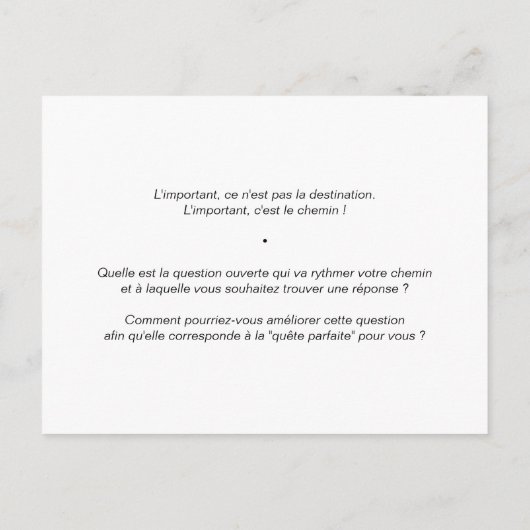 L'important, ce n'est pas la destination.
L'important, c'est le chemin !

•

Quelle est la question ouverte qui va rythmer votre chemin
et à laquelle vous souhaitez trouver une réponse ?

Comment pourriez-vous améliorer cette question
afin qu'elle corresponde à la "quête parfaite" pour vous ?